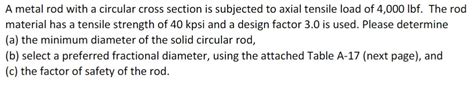 A metal rod with a circular cross section is subjected to axial tensile load of 4,000 lbf. The rod material has a tensile strength of 40 kpsi and a design factor 3.0 is used. Please determine
(a) the minimum diameter of the solid circular rod,
(b) select a preferred fractional diameter, using the attached Table A-17 (next page), and
(c) the factor of safety of the rod.